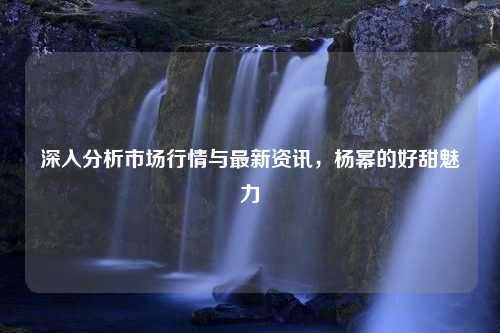 深入分析市场行情与最新资讯，杨幂的好甜魅力